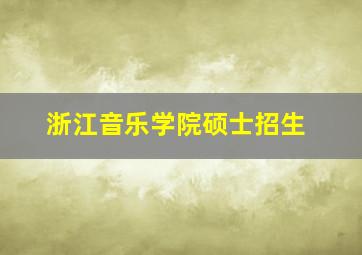 浙江音乐学院硕士招生